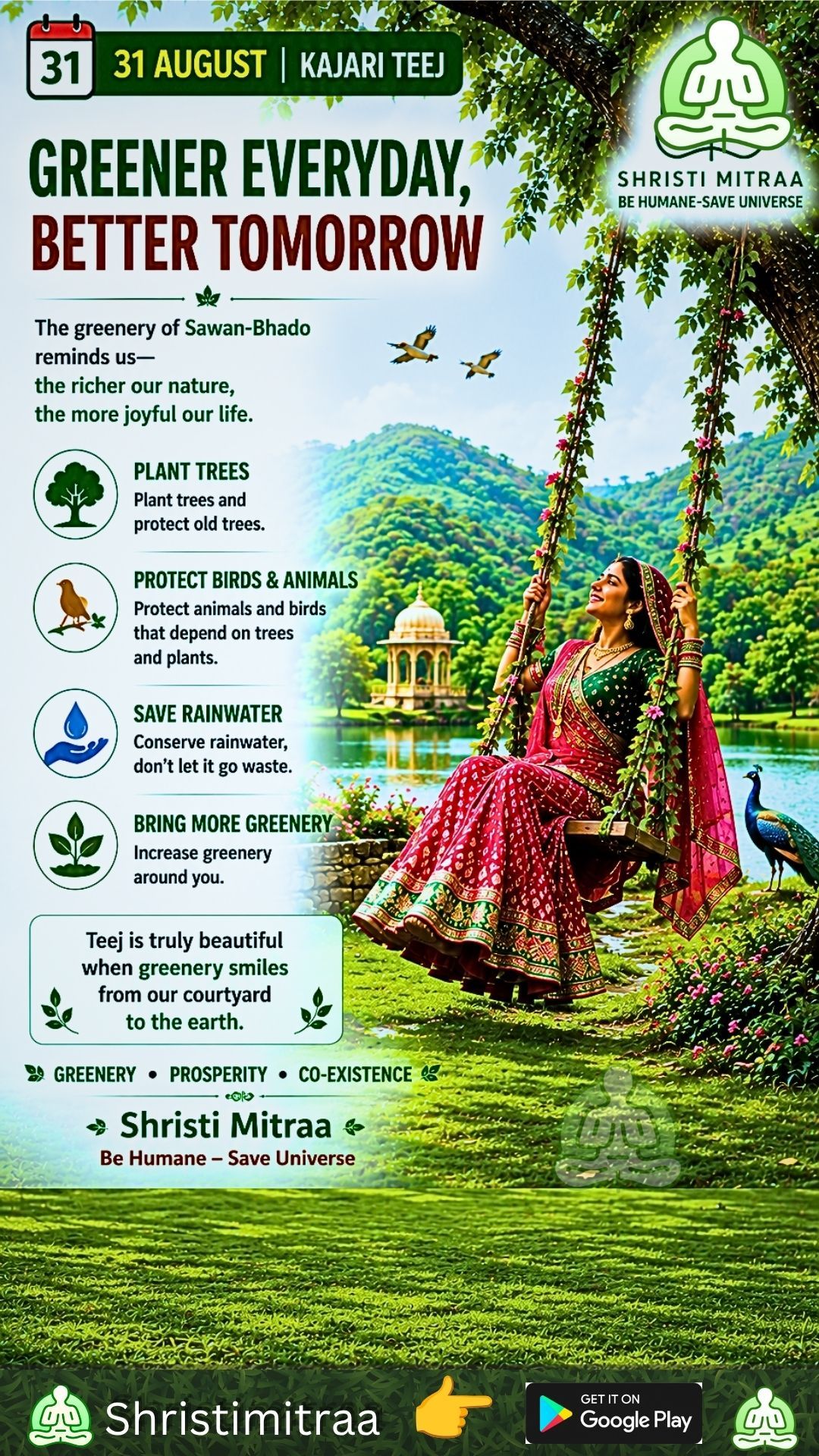 31

31 AUGUST | KAJARI TEEJ

SHRISTI MITRAA
BE HUMANE-SAVE UNIVERSE

GREENER EVERYDAY, BETTER TOMORROW

The greenery of Sawan-Bhado reminds us— the richer our nature, the more joyful our life.

PLANT TREES
Plant trees and protect old trees.

PROTECT BIRDS & ANIMALS
Protect animals and birds that depend on trees and plants.

SAVE RAINWATER
Conserve rainwater, don't let it go waste.

BRING MORE GREENERY
Increase greenery around you.

Teej is truly beautiful when greenery smiles from our courtyard to the earth.

GREENERY • PROSPERITY • CO-EXISTENCE

Shristi Mitraa
Be Humane – Save Universe

Shristimitraa

GET IT ON
Google Play